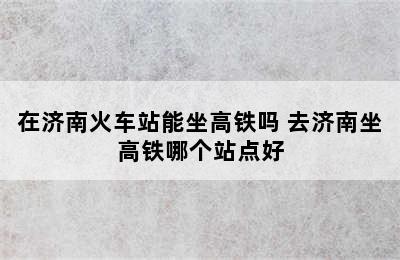 在济南火车站能坐高铁吗 去济南坐高铁哪个站点好